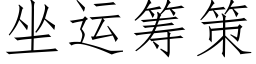 坐运筹策